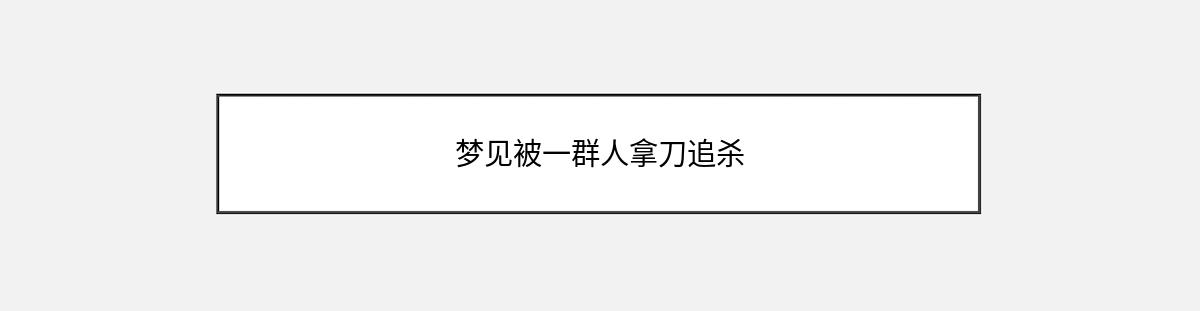 梦见被一群人拿刀追杀